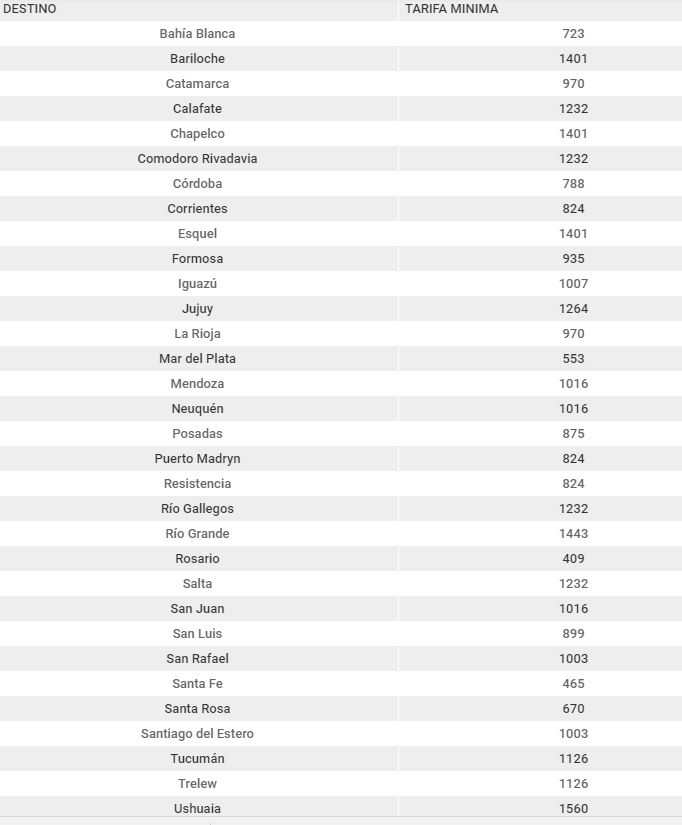 | DESTINO | TARIFA MINIMA |
|---|---|
| Bahía Blanca | 723 |
| Bariloche | 1401 |
| Catamarca | 970 |
| Calafate | 1232 |
| Chapelco | 1401 |
| Comodoro Rivadavia | 1232 |
| Córdoba | 788 |
| Corrientes | 824 |
| Esquel | 1401 |
| Formosa | 935 |
| Iguazú | 1007 |
| Jujuy | 1264 |
| La Rioja | 970 |
| Mar del Plata | 553 |
| Mendoza | 1016 |
| Neuquén | 1016 |
| Posadas | 875 |
| Puerto Madryn | 824 |
| Resistencia | 824 |
| Río Gallegos | 1232 |
| Río Grande | 1443 |
| Rosario | 409 |
| Salta | 1232 |
| San Juan | 1016 |
| San Luis | 899 |
| San Rafael | 1003 |
| Santa Fe | 465 |
| Santa Rosa | 670 |
| Santiago del Estero | 1003 |
| Tucumán | 1126 |
| Trelew | 1126 |
| Ushuaia | 1560 |